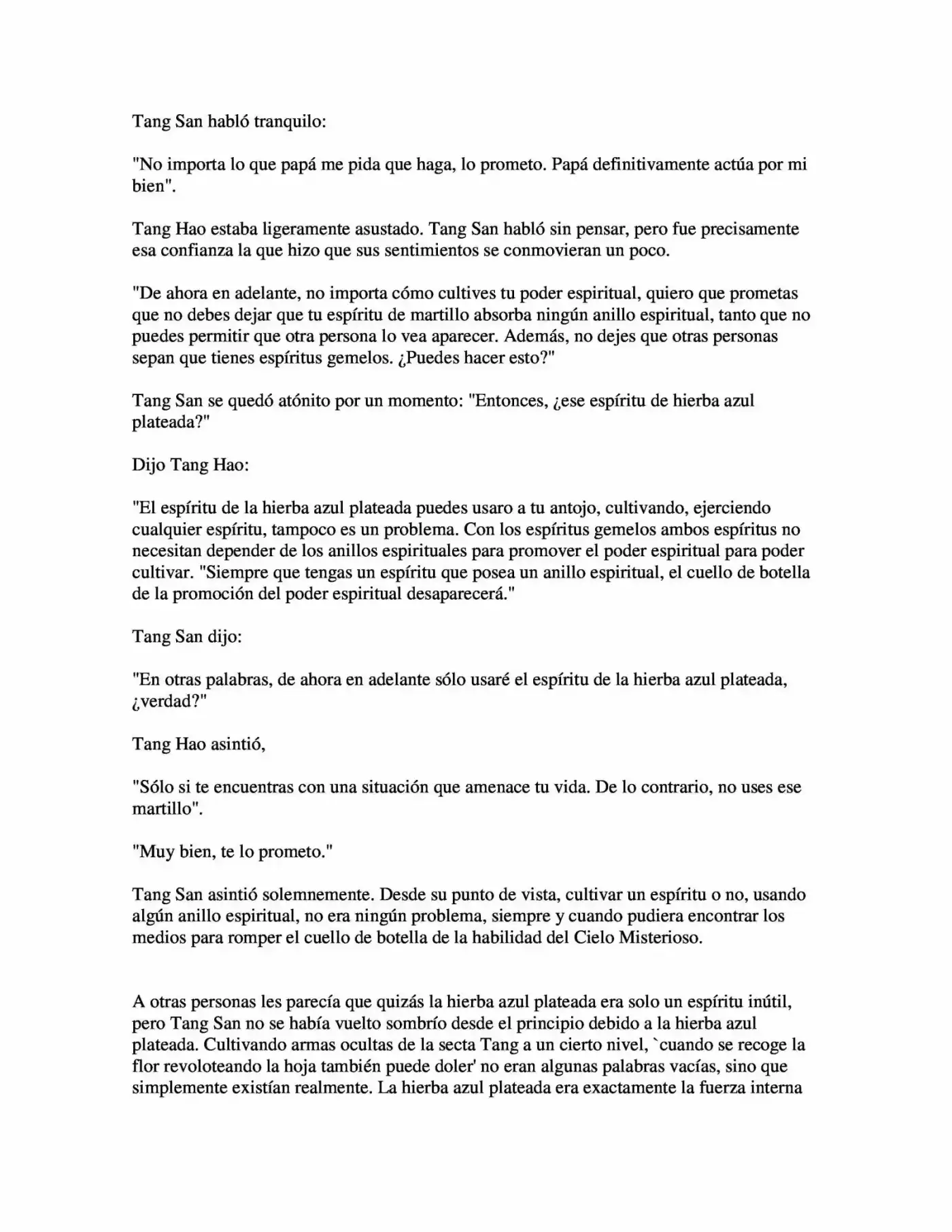 Tang San habló tranquilo:

"No importa lo que papá me pida que haga, lo prometo. Papá definitivamente actúa por mi bien".

Tang Hao estaba ligeramente asustado. Tang San habló sin pensar, pero fue precisamente esa confianza la que hizo que sus sentimientos se conmovieran un poco.

"De ahora en adelante, no importa cómo cultives tu poder espiritual, quiero que prometas que no debes dejar que tu espíritu de martillo absorba ningún anillo espiritual, tanto que no puedes permitir que otra persona lo vea aparecer. Además, no dejes que otras personas sepan que tienes espíritus gemelos. ¿Puedes hacer esto?"

Tang San se quedó atónito por un momento: "Entonces, ¿ese espíritu de hierba azul plateada?"

Dijo Tang Hao:

"El espíritu de la hierba azul plateada puedes usaro a tu antojo, cultivando, ejerciendo cualquier espíritu, tampoco es un problema. Con los espíritus gemelos ambos espíritus no necesitan depender de los anillos espirituales para promover el poder espiritual para poder cultivar. "Siempre que tengas un espíritu que posea un anillo espiritual, el cuello de botella de la promoción del poder espiritual desaparecerá."

Tang San dijo:

"En otras palabras, de ahora en adelante sólo usaré el espíritu de la hierba azul plateada, ¿verdad?"

Tang Hao asintió,

"Sólo si te encuentras con una situación que amenace tu vida. De lo contrario, no uses ese martillo".

"Muy bien, te lo prometo."

Tang San asintió solemnemente. Desde su punto de vista, cultivar un espíritu o no, usando algún anillo espiritual, no era ningún problema, siempre y cuando pudiera encontrar los medios para romper el cuello de botella de la habilidad del Cielo Misterioso.

A otras personas les parecía que quizás la hierba azul plateada era solo un espíritu inútil, pero Tang San no se había vuelto sombrío desde el principio debido a la hierba azul plateada. Cultivando armas ocultas de la secta Tang a un cierto nivel, `cuando se recoge la flor revoloteando la hoja también puede doler' no eran algunas palabras vacías, sino que simplemente existían realmente. La hierba azul plateada era exactamente la fuerza interna